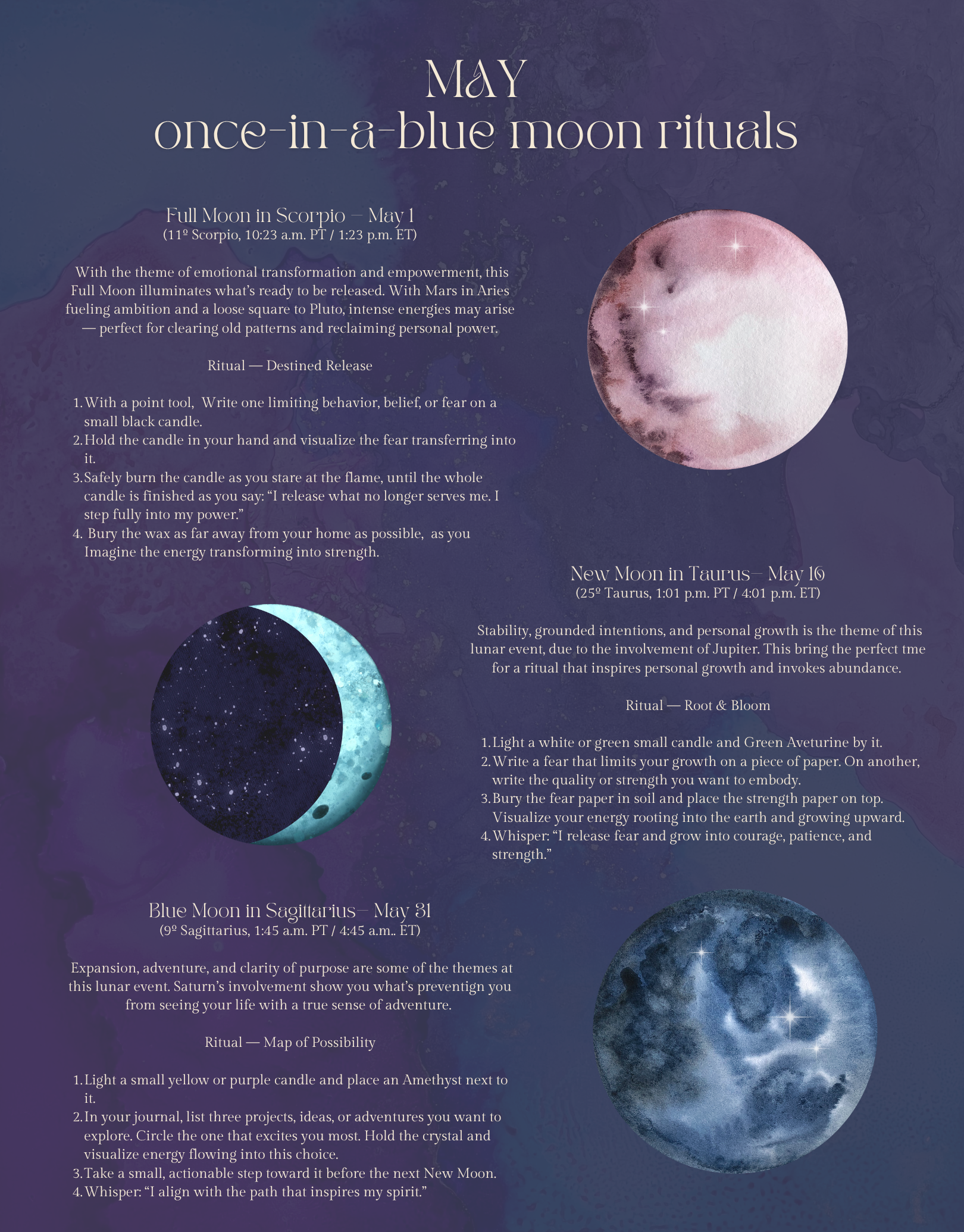 MAY
once-in-a-blue moon rituals

Full Moon in Scorpio — May 1
(11º Scorpio, 10:23 a.m. PT / 1:23 p.m. ET)

With the theme of emotional transformation and empowerment, this Full Moon illuminates what's ready to be released. With Mars in Aries fueling ambition and a loose square to Pluto, intense energies may arise — perfect for clearing old patterns and reclaiming personal power.

Ritual — Destined Release

1. With a point tool, Write one limiting behavior, belief, or fear on a small black candle.
2. Hold the candle in your hand and visualize the fear transferring into it.
3. Safely burn the candle as you stare at the flame, until the whole candle is finished as you say: "I release what no longer serves me. I step fully into my power."
4. Bury the wax as far away from your home as possible, as you Imagine the energy transforming into strength.

New Moon in Taurus— May 16
(25º Taurus, 1:01 p.m. PT / 4:01 p.m. ET)

Stability, grounded intentions, and personal growth is the theme of this lunar event, due to the involvement of Jupiter. This bring the perfect tme for a ritual that inspires personal growth and invokes abundance.

Ritual — Root & Bloom

1. Light a white or green small candle and Green Aveturine by it.
2. Write a fear that limits your growth on a piece of paper. On another, write the quality or strength you want to embody.
3. Bury the fear paper in soil and place the strength paper on top. Visualize your energy rooting into the earth and growing upward.
4. Whisper: "I release fear and grow into courage, patience, and strength."

Blue Moon in Sagittarius— May 31
(9º Sagittarius, 1:45 a.m. PT / 4:45 a.m.. ET)

Expansion, adventure, and clarity of purpose are some of the themes at this lunar event. Saturn's involvement show you what's preventign you from seeing your life with a true sense of adventure.

Ritual — Map of Possibility

1. Light a small yellow or purple candle and place an Amethyst next to it.
2. In your journal, list three projects, ideas, or adventures you want to explore. Circle the one that excites you most. Hold the crystal and visualize energy flowing into this choice.
3. Take a small, actionable step toward it before the next New Moon.
4. Whisper: "I align with the path that inspires my spirit."